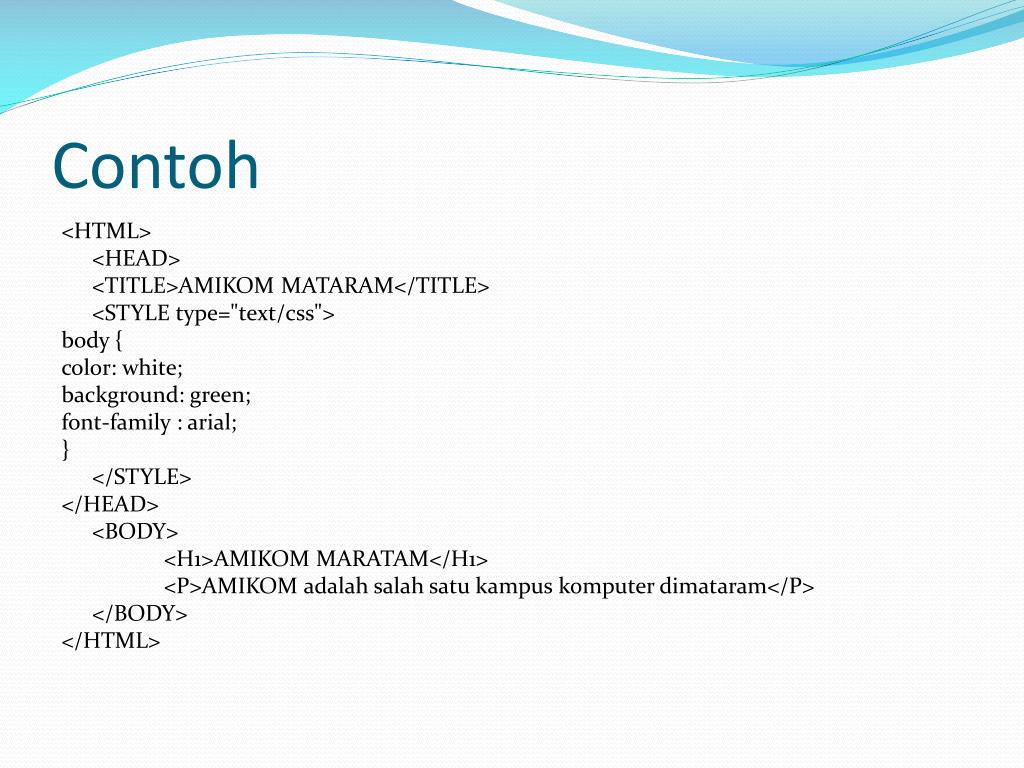 Contoh

<HTML>
<HEAD>
<TITLE>AMIKOM MATARAM</TITLE>
<STYLE type="text/css">
body {
color: white;
background: green;
font-family : arial;
}
</STYLE>
</HEAD>
<BODY>
<H1>AMIKOM MARATAM</H1>
<P>AMIKOM adalah salah satu kampus komputer dimataram</P>
</BODY>
</HTML>